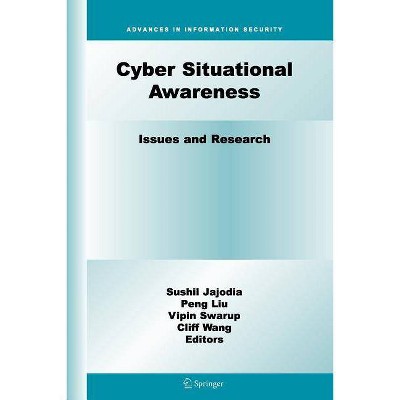 ADVANCES IN INFORMATION SECURITY

Cyber Situational Awareness

Issues and Research

Sushil Jajodia
Peng Liu
Vipin Swarup
Cliff Wang
Editors

Springer